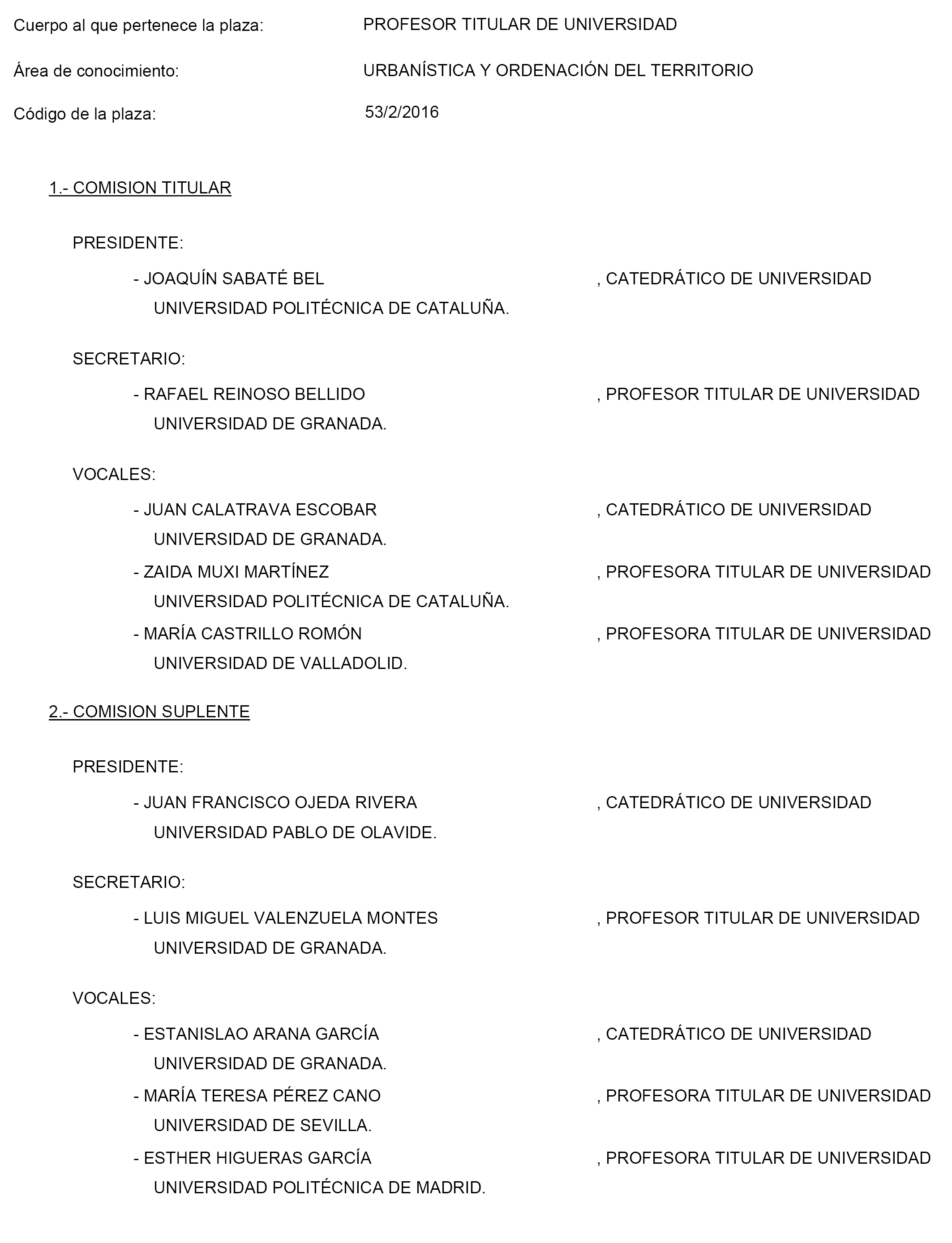 Cuerpo al que pertenece la plaza: PROFESOR TITULAR DE UNIVERSIDAD

Área de conocimiento: URBANÍSTICA Y ORDENACIÓN DEL TERRITORIO

Código de la plaza: 53/2/2016

1.- COMISION TITULAR

PRESIDENTE:

- JOAQUÍN SABATÉ BEL , CATEDRÁTICO DE UNIVERSIDAD
UNIVERSIDAD POLITÉCNICA DE CATALUÑA.

SECRETARIO:

- RAFAEL REINOSO BELLIDO , PROFESOR TITULAR DE UNIVERSIDAD
UNIVERSIDAD DE GRANADA.

VOCALES:

- JUAN CALATRAVA ESCOBAR , CATEDRÁTICO DE UNIVERSIDAD
UNIVERSIDAD DE GRANADA.

- ZAIDA MUXI MARTÍNEZ , PROFESORA TITULAR DE UNIVERSIDAD
UNIVERSIDAD POLITÉCNICA DE CATALUÑA.

- MARÍA CASTRILLO ROMÓN , PROFESORA TITULAR DE UNIVERSIDAD
UNIVERSIDAD DE VALLADOLID.

2.- COMISION SUPLENTE

PRESIDENTE:

- JUAN FRANCISCO OJEDA RIVERA , CATEDRÁTICO DE UNIVERSIDAD
UNIVERSIDAD PABLO DE OLAVIDE.

SECRETARIO:

- LUIS MIGUEL VALENZUELA MONTES , PROFESOR TITULAR DE UNIVERSIDAD
UNIVERSIDAD DE GRANADA.

VOCALES:

- ESTANISLAO ARANA GARCÍA , CATEDRÁTICO DE UNIVERSIDAD
UNIVERSIDAD DE GRANADA.

- MARÍA TERESA PÉREZ CANO , PROFESORA TITULAR DE UNIVERSIDAD
UNIVERSIDAD DE SEVILLA.

- ESTHER HIGUERAS GARCÍA , PROFESORA TITULAR DE UNIVERSIDAD
UNIVERSIDAD POLITÉCNICA DE MADRID.